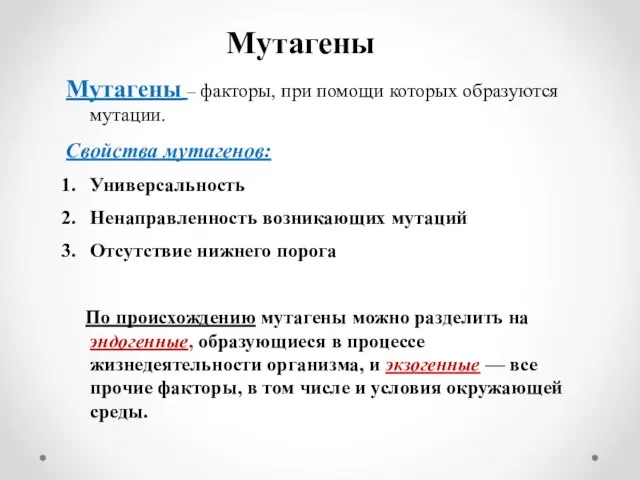 Мутагены

Мутагены – факторы, при помощи которых образуются мутации.

Свойства мутагенов:

1. Универсальность
2. Ненаправленность возникающих мутаций
3. Отсутствие нижнего порога

По происхождению мутагены можно разделить на эндогенные, образующиеся в процессе жизнедеятельности организма, и экзогенные — все прочие факторы, в том числе и условия окружающей среды.